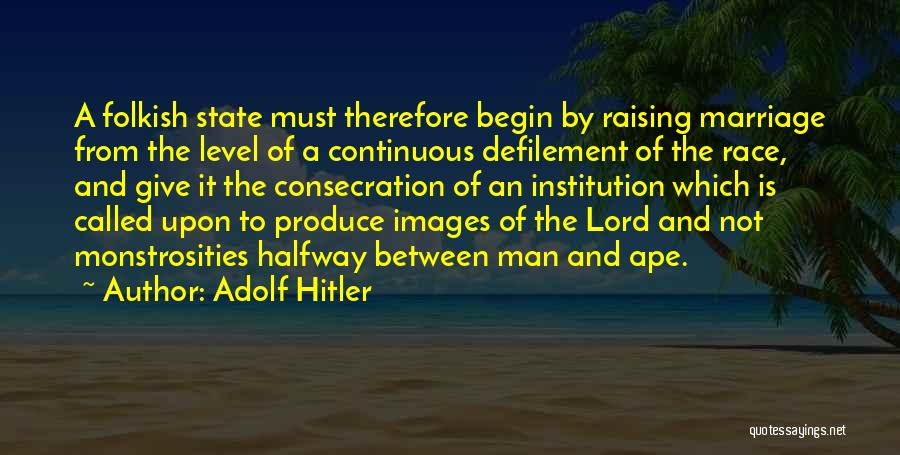 A folkish state must therefore begin by raising marriage from the level of a continuous defilement of the race, and give it the consecration of an institution which is called upon to produce images of the Lord and not monstrosities halfway between man and ape.

~ Author: Adolf Hitler

quotessayings.net